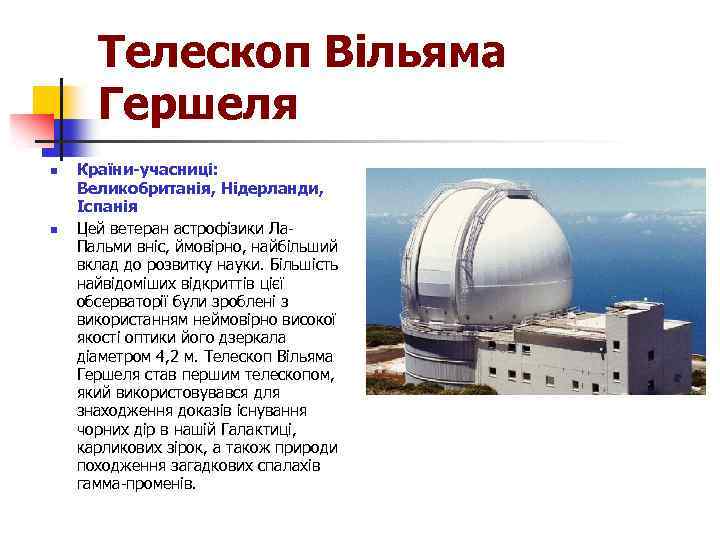 Телескоп Вільяма Гершеля

Країни-учасниці: Великобританія, Нідерланди, Іспанія

Цей ветеран астрофізики Ла-Пальми вніс, ймовірно, найбільший вклад до розвитку науки. Більшість найвідоміших відкриттів цієї обсерваторії були зроблені з використанням неймовірно високої якості оптики його дзеркала діаметром 4,2 м. Телескоп Вільяма Гершеля став першим телескопом, який використовувався для знаходження доказів існування чорних дір в нашій Галактиці, карликових зірок, а також природи походження загадкових спалахів гамма-променів.